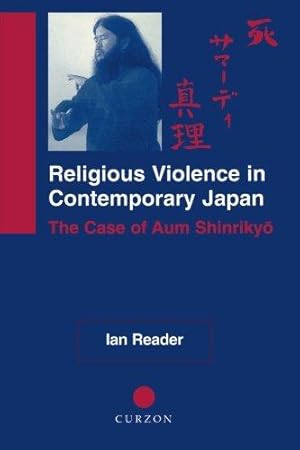 死
サマーディ
真理

Religious Violence in Contemporary Japan

The Case of Aum Shinrikyō

Ian Reader

CURZON